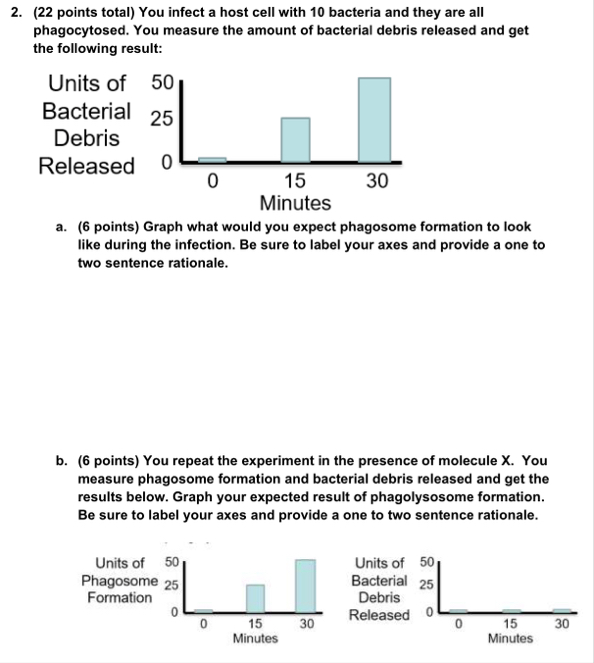 2. (22 points total) You infect a host cell with 10 bacteria and they are all phagocytosed. You measure the amount of bacterial debris released and get the following result:

Units of Bacterial Debris Released 50 25 0

0 15 30
Minutes

a. (6 points) Graph what would you expect phagosome formation to look like during the infection. Be sure to label your axes and provide a one to two sentence rationale.

b. (6 points) You repeat the experiment in the presence of molecule X. You measure phagosome formation and bacterial debris released and get the results below. Graph your expected result of phagolysosome formation. Be sure to label your axes and provide a one to two sentence rationale.

Units of Phagosome Formation 50 25 0

0 15 30
Minutes

Units of Bacterial Debris Released 50 25 0

0 15 30
Minutes